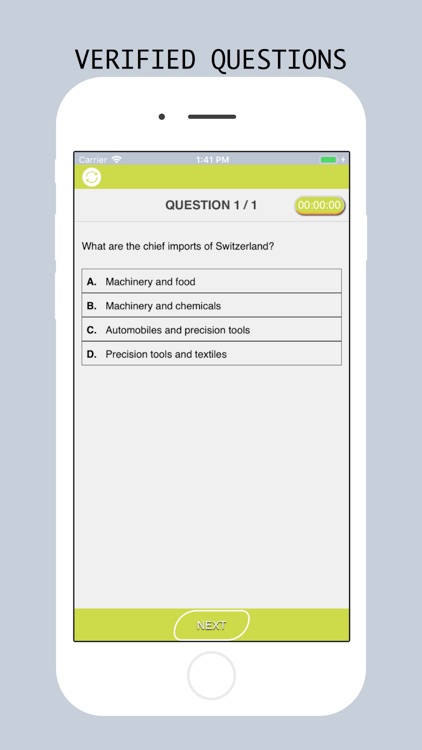 VERIFIED QUESTIONS

Carrier 1:41 PM

QUESTION 1 / 1

00:00:00

What are the chief imports of Switzerland?

A. Machinery and food

B. Machinery and chemicals

C. Automobiles and precision tools

D. Precision tools and textiles

NEXT